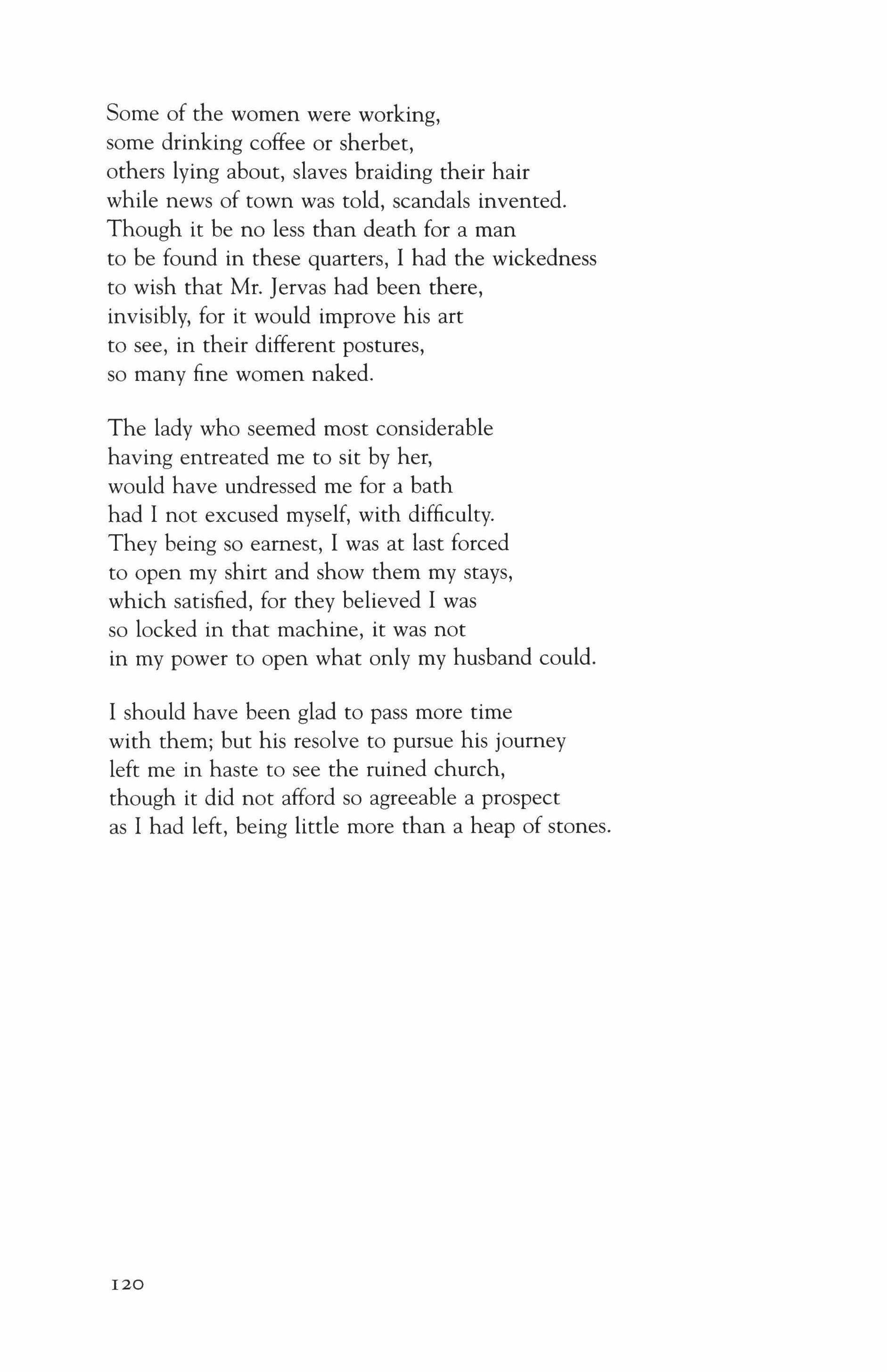 Some of the women were working,
some drinking coffee or sherbet,
others lying about, slaves braiding their hair
while news of town was told, scandals invented.
Though it be no less than death for a man
to be found in these quarters, I had the wickedness
to wish that Mr. Jervas had been there,
invisibly, for it would improve his art
to see, in their different postures,
so many fine women naked.

The lady who seemed most considerable
having entreated me to sit by her,
would have undressed me for a bath
had I not excused myself, with difficulty.
They being so earnest, I was at last forced
to open my shirt and show them my stays,
which satisfied, for they believed I was
so locked in that machine, it was not
in my power to open what only my husband could.

I should have been glad to pass more time
with them; but his resolve to pursue his journey
left me in haste to see the ruined church,
though it did not afford so agreeable a prospect
as I had left, being little more than a heap of stones.

120